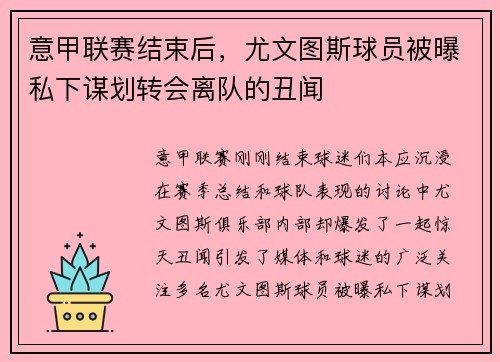 意甲联赛结束后，尤文图斯球员被曝私下谋划转会离队的丑闻

意甲联赛刚刚结束球迷们本应沉浸在赛季总结和球队表现的讨论中尤文图斯俱乐部内部却爆发了一起惊天丑闻引发了媒体和球迷的广泛关注多名尤文图斯球员被曝私下谋划